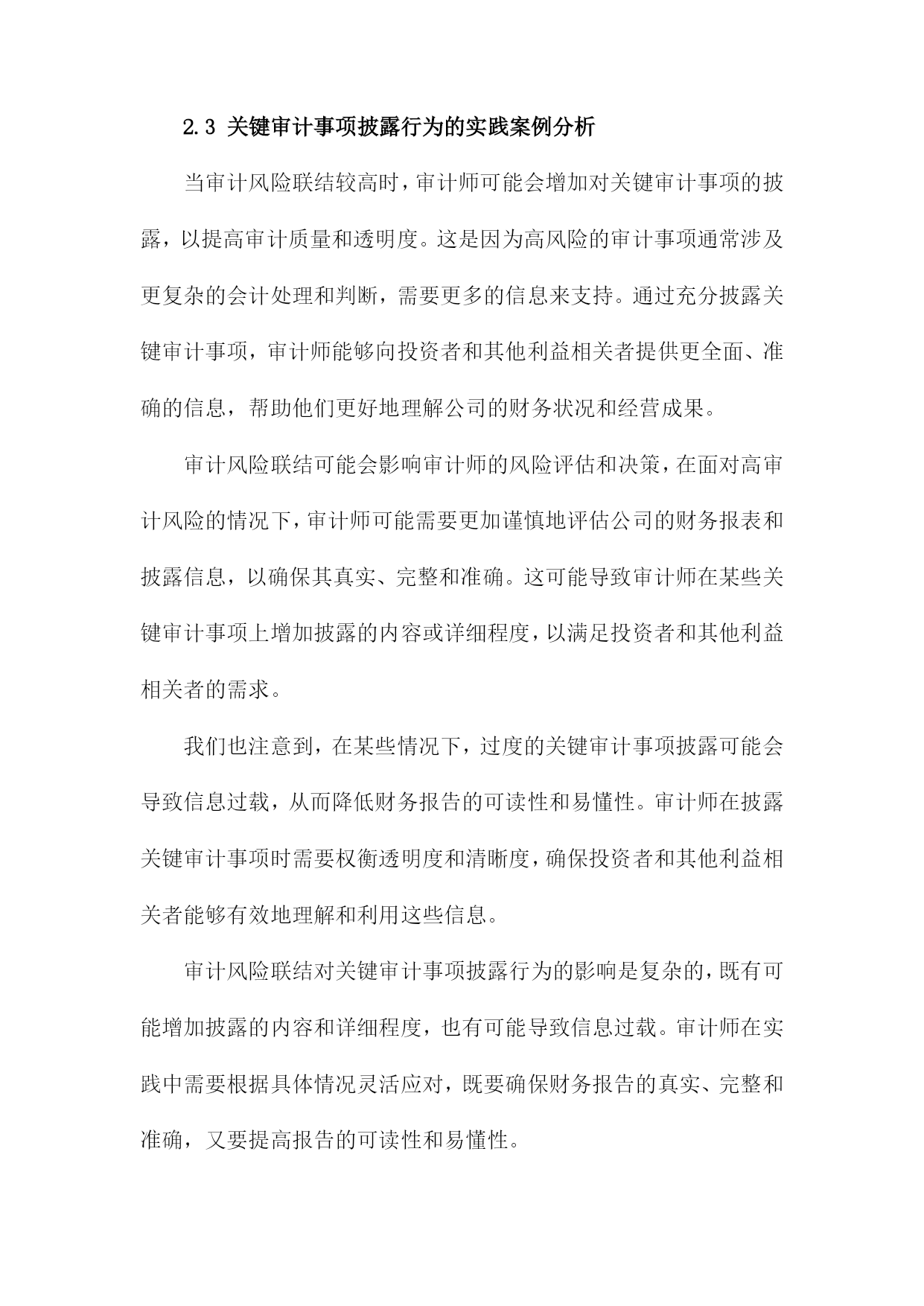 2.3 关键审计事项披露行为的实践案例分析

当审计风险联结较高时，审计师可能会增加对关键审计事项的披露，以提高审计质量和透明度。这是因为高风险的审计事项通常涉及更复杂的会计处理和判断，需要更多的信息来支持。通过充分披露关键审计事项，审计师能够向投资者和其他利益相关者提供更全面、准确的信息，帮助他们更好地理解公司的财务状况和经营成果。

审计风险联结可能会影响审计师的风险评估和决策，在面对高审计风险的情况下，审计师可能需要更加谨慎地评估公司的财务报表和披露信息，以确保其真实、完整和准确。这可能导致审计师在某些关键审计事项上增加披露的内容或详细程度，以满足投资者和其他利益相关者的需求。

我们也注意到，在某些情况下，过度的关键审计事项披露可能会导致信息过载，从而降低财务报告的可读性和易懂性。审计师在披露关键审计事项时需要权衡透明度和清晰度，确保投资者和其他利益相关者能够有效地理解和利用这些信息。

审计风险联结对关键审计事项披露行为的影响是复杂的，既有可能增加披露的内容和详细程度，也有可能导致信息过载。审计师在实践中需要根据具体情况灵活应对，既要确保财务报告的真实、完整和准确，又要提高报告的可读性和易懂性。